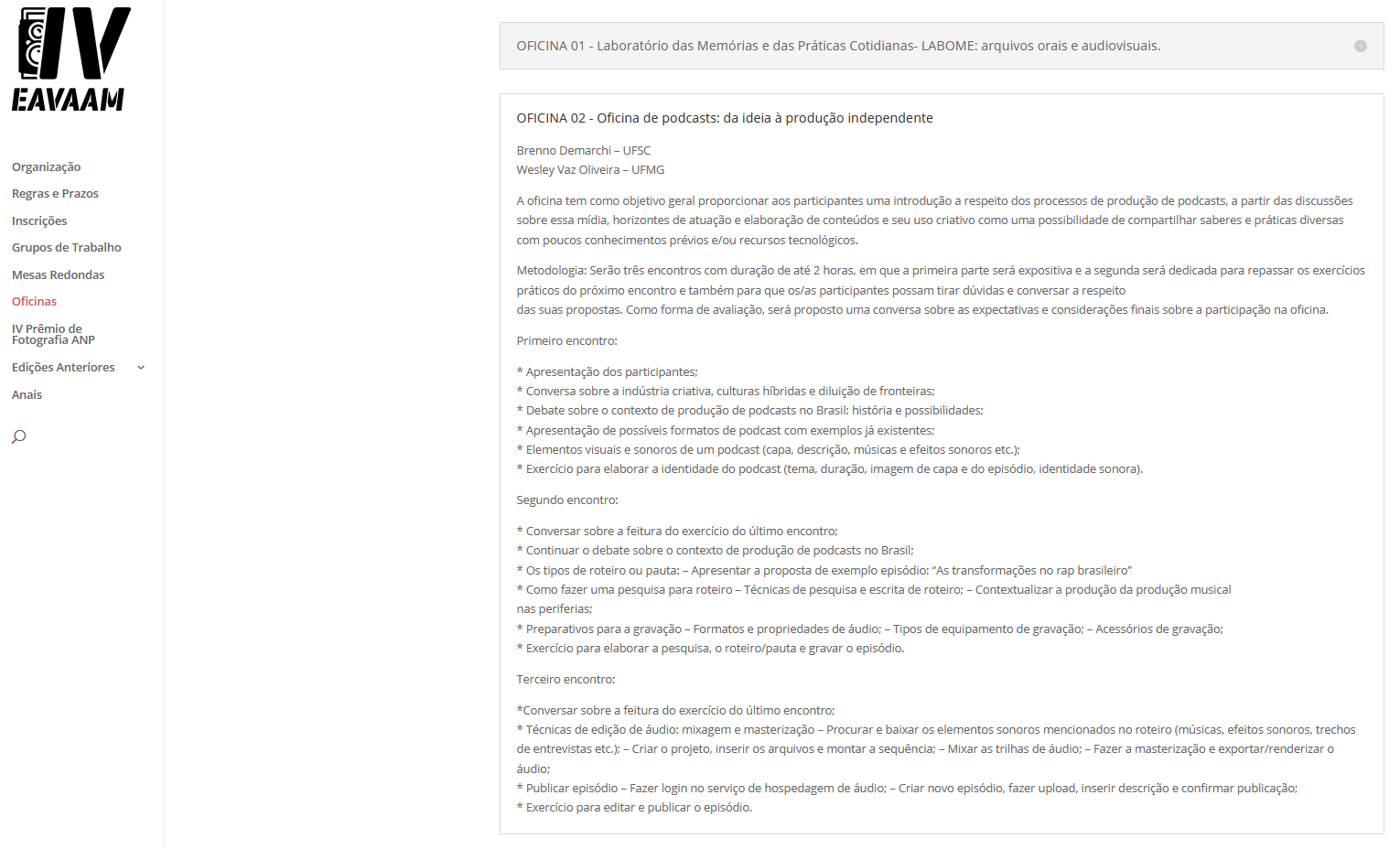 IV
EAVAAM

Organização
Regras e Prazos
Inscrições
Grupos de Trabalho
Mesas Redondas
Oficinas
IV Prêmio de Fotografia ANP
Edições Anteriores
Anais

OFICINA 01 - Laboratório das Memórias e das Práticas Cotidianas- LABOME: arquivos orais e audiovisuais.

OFICINA 02 - Oficina de podcasts: da ideia à produção independente

Brenno Demarchi – UFSC
Wesley Vaz Oliveira – UFMG

A oficina tem como objetivo geral proporcionar aos participantes uma introdução a respeito dos processos de produção de podcasts, a partir das discussões sobre essa mídia, horizontes de atuação e elaboração de conteúdos e seu uso criativo como uma possibilidade de compartilhar saberes e práticas diversas com poucos conhecimentos prévios e/ou recursos tecnológicos.

Metodologia: Serão três encontros com duração de até 2 horas, em que a primeira parte será expositiva e a segunda será dedicada para repassar os exercícios práticos do próximo encontro e também para que os/as participantes possam tirar dúvidas e conversar a respeito
das suas propostas. Como forma de avaliação, será proposto uma conversa sobre as expectativas e considerações finais sobre a participação na oficina.

Primeiro encontro:

* Apresentação dos participantes;
* Conversa sobre a indústria criativa, culturas híbridas e diluição de fronteiras;
* Debate sobre o contexto de produção de podcasts no Brasil: história e possibilidades;
* Apresentação de possíveis formatos de podcast com exemplos já existentes;
* Elementos visuais e sonoros de um podcast (capa, descrição, músicas e efeitos sonoros etc.);
* Exercício para elaborar a identidade do podcast (tema, duração, imagem de capa e do episódio, identidade sonora).

Segundo encontro:

* Conversar sobre a feitura do exercício do último encontro;
* Continuar o debate sobre o contexto de produção de podcasts no Brasil;
* Os tipos de roteiro ou pauta: – Apresentar a proposta de exemplo episódio: “As transformações no rap brasileiro”
* Como fazer uma pesquisa para roteiro – Técnicas de pesquisa e escrita de roteiro; – Contextualizar a produção da produção musical
nas periferias;
* Preparativos para a gravação – Formatos e propriedades de áudio; – Tipos de equipamento de gravação; – Acessórios de gravação;
* Exercício para elaborar a pesquisa, o roteiro/pauta e gravar o episódio.

Terceiro encontro:

*Conversar sobre a feitura do exercício do último encontro;
* Técnicas de edição de áudio: mixagem e masterização – Procurar e baixar os elementos sonoros mencionados no roteiro (músicas, efeitos sonoros, trechos de entrevistas etc.); – Criar o projeto, inserir os arquivos e montar a sequência; – Mixar as trilhas de áudio; – Fazer a masterização e exportar/renderizar o áudio;
* Publicar episódio – Fazer login no serviço de hospedagem de áudio; – Criar novo episódio, fazer upload, inserir descrição e confirmar publicação;
* Exercício para editar e publicar o episódio.